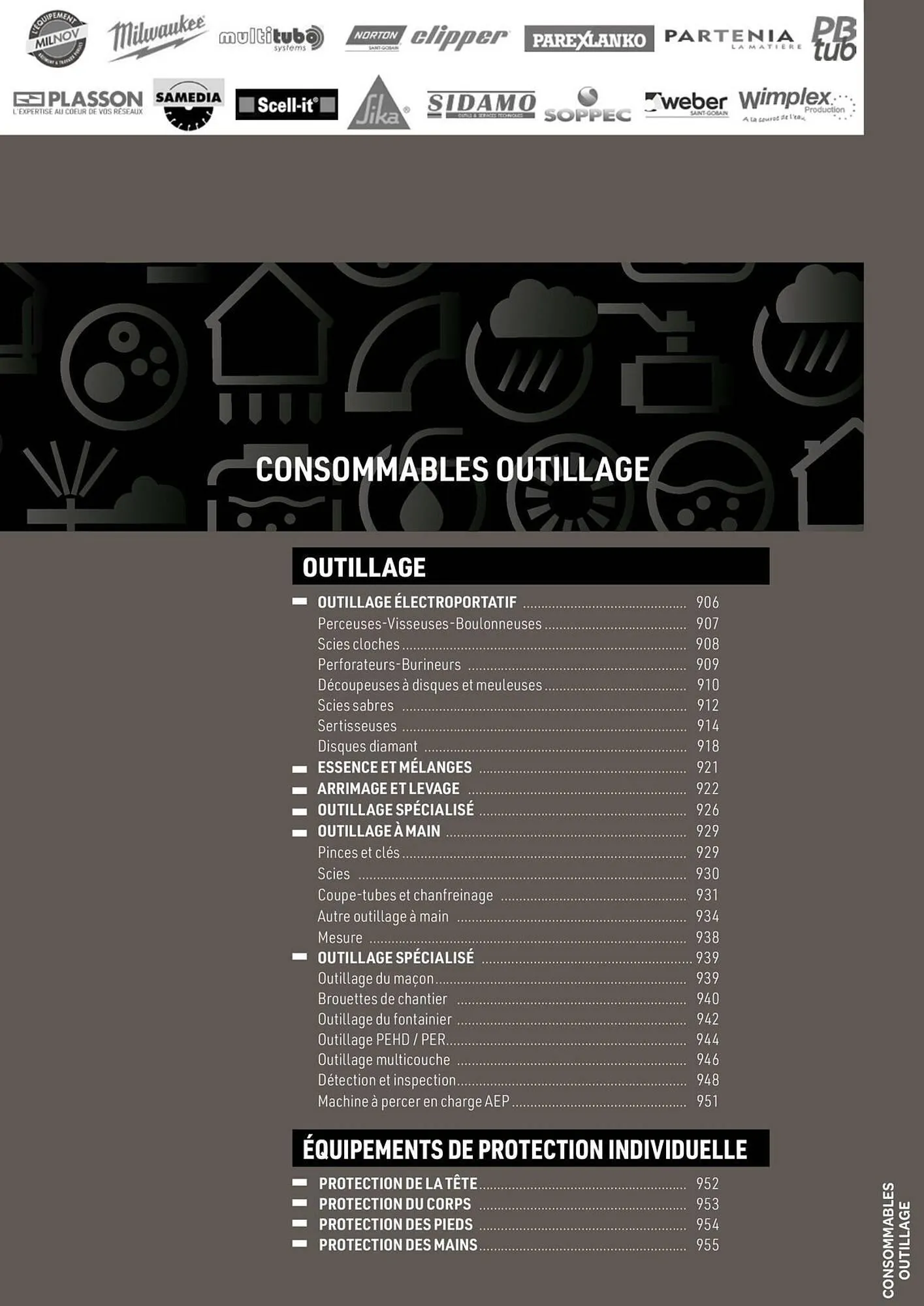 L'ÉQUIPEMENT MILNOV BÂTIMENT & TRAVAUX PUBLICS Milwaukee multitubo systems NORTON SAINT-GOBAIN clipper PAREXLANKO PARTENIA LA MATIÈRE PB tub

PLASSON L'EXPERTISE AU COEUR DE VOS RÉSEAUX SAMEDIA Scell-it Sika SIDAMO OUTILS & SERVICES TECHNIQUES SOPPEC weber SAINT-GOBAIN Wimplex Production A la source de l'eau

CONSOMMABLES OUTILLAGE

OUTILLAGE

OUTILLAGE ÉLECTROPORTATIF ........ 906
Perceuses-Visseuses-Boulonneuses ........ 907
Scies cloches ........ 908
Perforateurs-Burineurs ........ 909
Découpeuses à disques et meuleuses ........ 910
Scies sabres ........ 912
Sertisseuses ........ 914
Disques diamant ........ 918
ESSENCE ET MÉLANGES ........ 921
ARRIMAGE ET LEVAGE ........ 922
OUTILLAGE SPÉCIALISÉ ........ 926
OUTILLAGE À MAIN ........ 929
Pinces et clés ........ 929
Scies ........ 930
Coupe-tubes et chanfreinage ........ 931
Autre outillage à main ........ 934
Mesure ........ 938
OUTILLAGE SPÉCIALISÉ ........ 939
Outillage du maçon ........ 939
Brouettes de chantier ........ 940
Outillage du fontainier ........ 942
Outillage PEHD / PER ........ 944
Outillage multicouche ........ 946
Détection et inspection ........ 948
Machine à percer en charge AEP ........ 951

ÉQUIPEMENTS DE PROTECTION INDIVIDUELLE

PROTECTION DE LA TÊTE ........ 952
PROTECTION DU CORPS ........ 953
PROTECTION DES PIEDS ........ 954
PROTECTION DES MAINS ........ 955

CONSOMMABLES OUTILLAGE